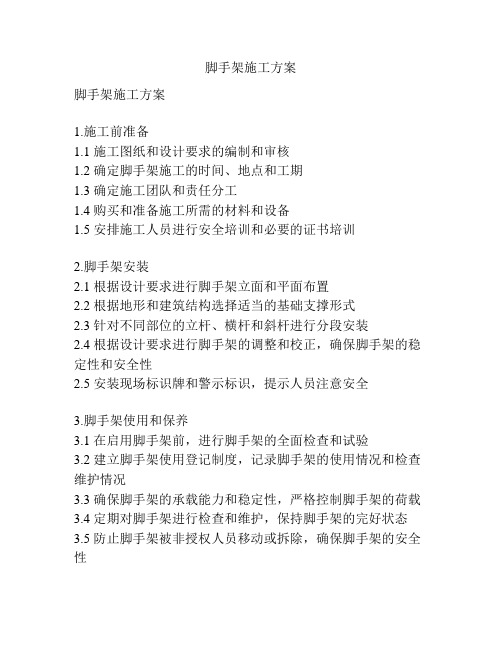 脚手架施工方案

脚手架施工方案

1.施工前准备
1.1 施工图纸和设计要求的编制和审核
1.2 确定脚手架施工的时间、地点和工期
1.3 确定施工团队和责任分工
1.4 购买和准备施工所需的材料和设备
1.5 安排施工人员进行安全培训和必要的证书培训

2.脚手架安装
2.1 根据设计要求进行脚手架立面和平面布置
2.2 根据地形和建筑结构选择适当的基础支撑形式
2.3 针对不同部位的立杆、横杆和斜杆进行分段安装
2.4 根据设计要求进行脚手架的调整和校正，确保脚手架的稳定性和安全性
2.5 安装现场标识牌和警示标识，提示人员注意安全

3.脚手架使用和保养
3.1 在启用脚手架前，进行脚手架的全面检查和试验
3.2 建立脚手架使用登记制度，记录脚手架的使用情况和检查维护情况
3.3 确保脚手架的承载能力和稳定性，严格控制脚手架的荷载
3.4 定期对脚手架进行检查和维护，保持脚手架的完好状态
3.5 防止脚手架被非授权人员移动或拆除，确保脚手架的安全性